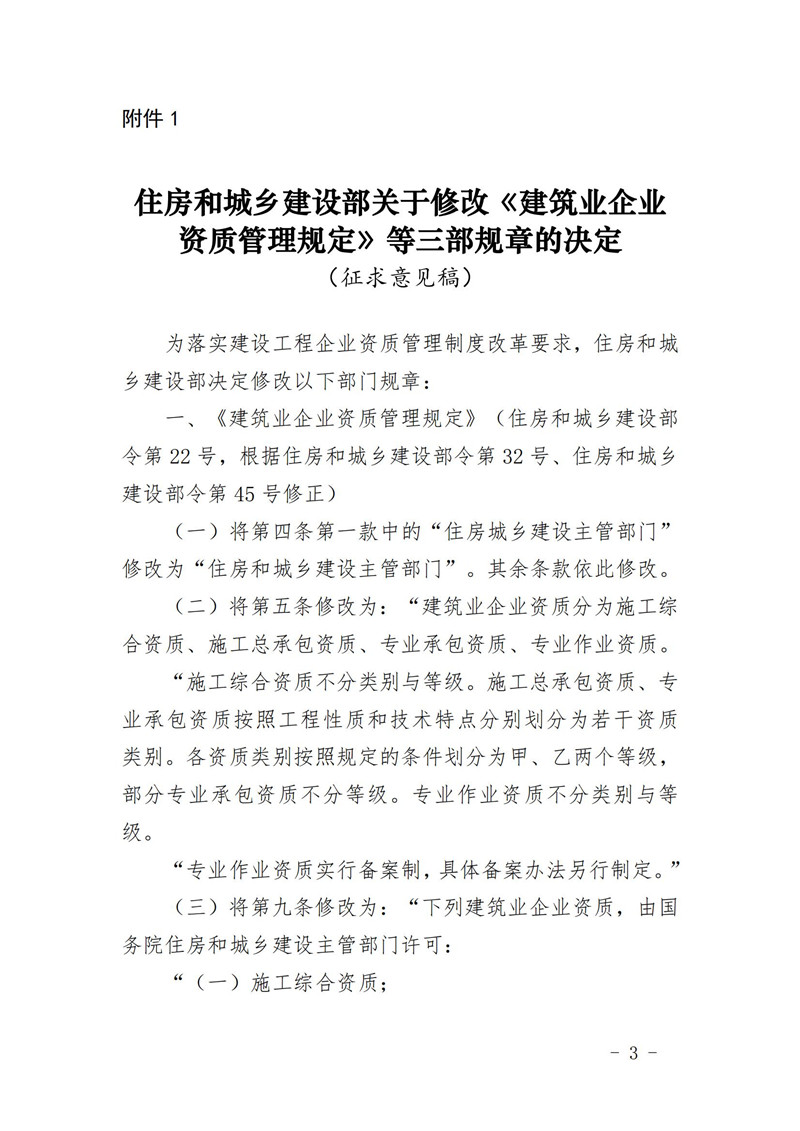 附件 1

住房和城乡建设部关于修改《建筑业企业资质管理规定》等三部规章的决定
（征求意见稿）

为落实建设工程企业资质管理制度改革要求，住房和城乡建设部决定修改以下部门规章：

一、《建筑业企业资质管理规定》（住房和城乡建设部令第 22 号，根据住房和城乡建设部令第 32 号、住房和城乡建设部令第 45 号修正）

（一）将第四条第一款中的“住房城乡建设主管部门”修改为“住房和城乡建设主管部门”。其余条款依此修改。

（二）将第五条修改为：“建筑业企业资质分为施工综合资质、施工总承包资质、专业承包资质、专业作业资质。

“施工综合资质不分类别与等级。施工总承包资质、专业承包资质按照工程性质和技术特点分别划分为若干资质类别。各资质类别按照规定的条件划分为甲、乙两个等级，部分专业承包资质不分等级。专业作业资质不分类别与等级。

“专业作业资质实行备案制，具体备案办法另行制定。”

（三）将第九条修改为：“下列建筑业企业资质，由国务院住房和城乡建设主管部门许可：

“（一）施工综合资质；

- 3 -